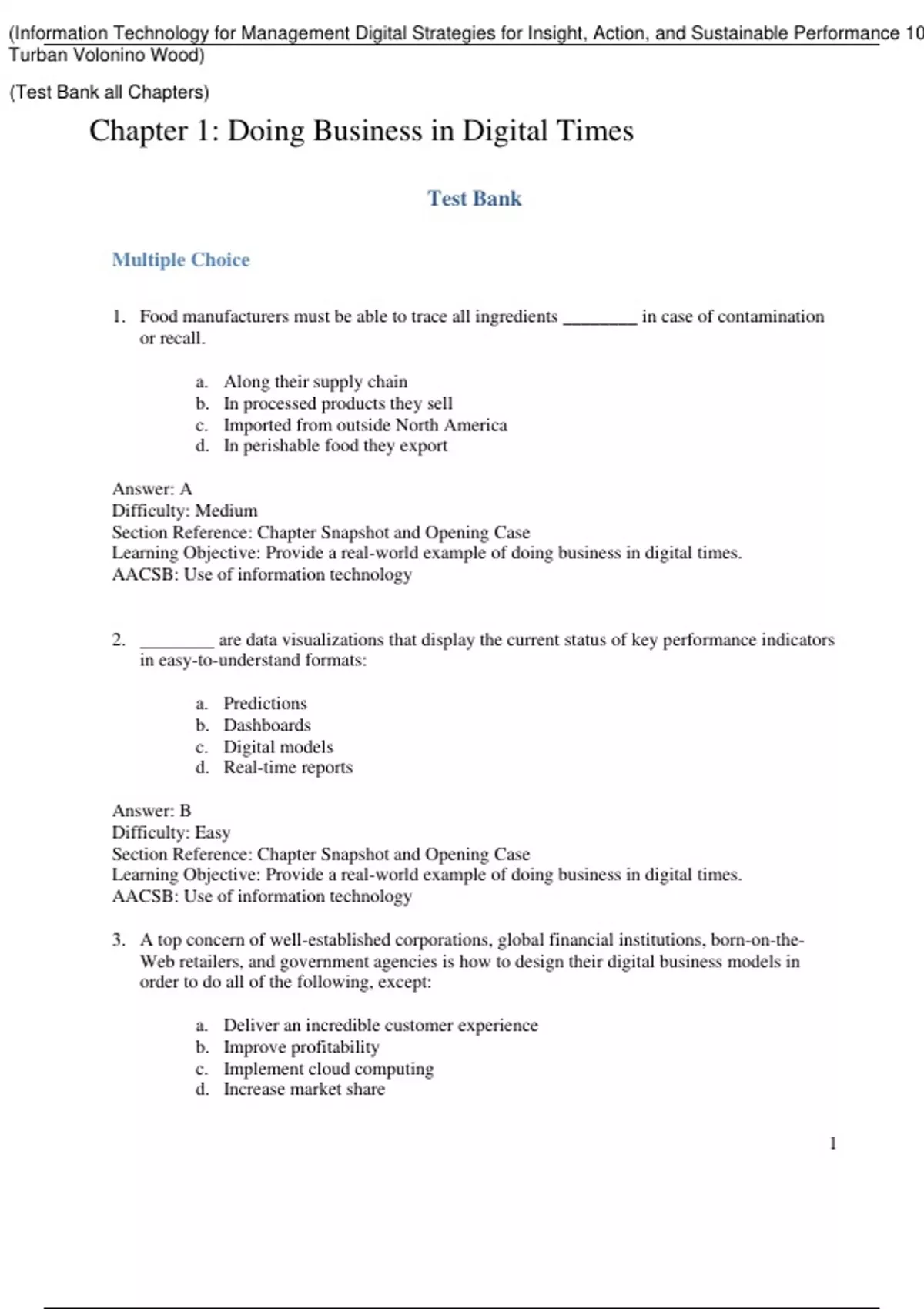 (Information Technology for Management Digital Strategies for Insight, Action, and Sustainable Performance 10 Turban Volonino Wood)

(Test Bank all Chapters)

Chapter 1: Doing Business in Digital Times

Test Bank

Multiple Choice

1. Food manufacturers must be able to trace all ingredients ________ in case of contamination or recall.

a. Along their supply chain
b. In processed products they sell
c. Imported from outside North America
d. In perishable food they export

Answer: A
Difficulty: Medium
Section Reference: Chapter Snapshot and Opening Case
Learning Objective: Provide a real-world example of doing business in digital times.
AACSB: Use of information technology

2. ________ are data visualizations that display the current status of key performance indicators in easy-to-understand formats:

a. Predictions
b. Dashboards
c. Digital models
d. Real-time reports

Answer: B
Difficulty: Easy
Section Reference: Chapter Snapshot and Opening Case
Learning Objective: Provide a real-world example of doing business in digital times.
AACSB: Use of information technology

3. A top concern of well-established corporations, global financial institutions, born-on-the-Web retailers, and government agencies is how to design their digital business models in order to do all of the following, except:

a. Deliver an incredible customer experience
b. Improve profitability
c. Implement cloud computing
d. Increase market share

1